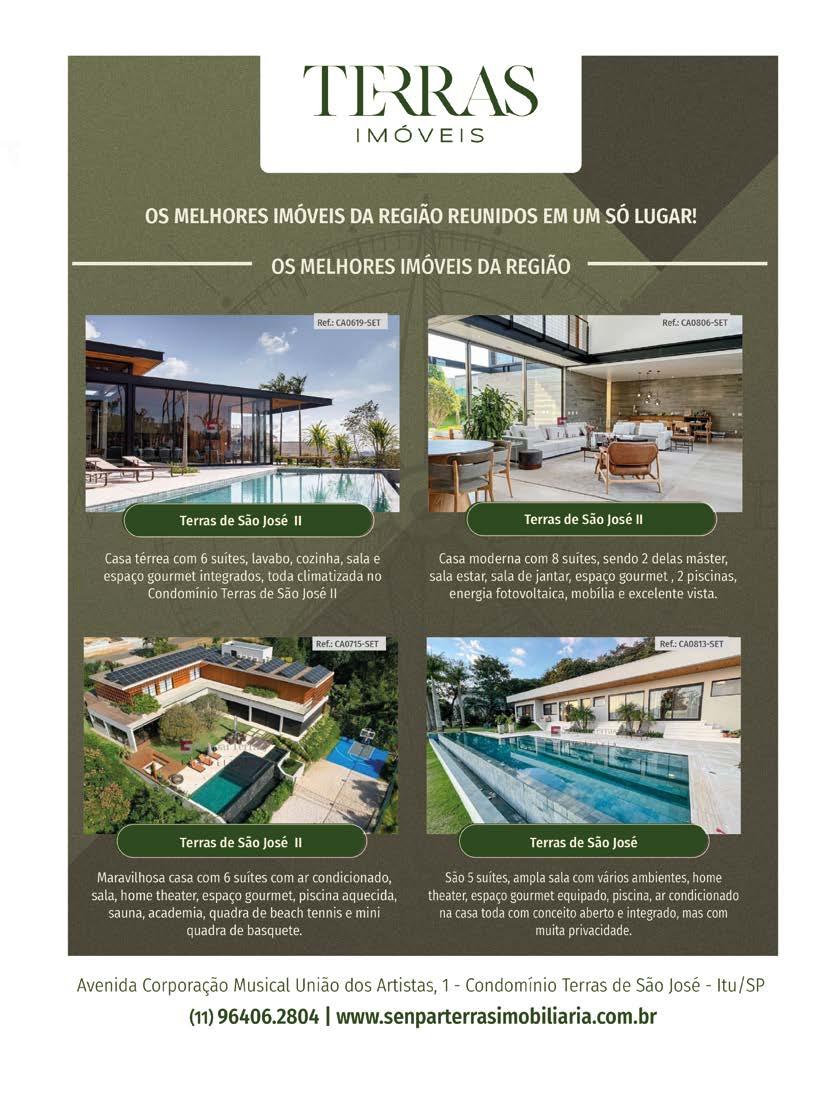 TERRAS
IMÓVEIS

OS MELHORES IMÓVEIS DA REGIÃO REUNIDOS EM UM SÓ LUGAR!

OS MELHORES IMÓVEIS DA REGIÃO

Ref.: CA0619-SET

Terras de São José II

Casa térrea com 6 suítes, lavabo, cozinha, sala e espaço gourmet integrados, toda climatizada no Condomínio Terras de São José II

Ref.: CA0806-SET

Terras de São José II

Casa moderna com 8 suítes, sendo 2 delas máster, sala estar, sala de jantar, espaço gourmet , 2 piscinas, energia fotovoltaica, mobília e excelente vista.

Ref.: CA0715-SET

Terras de São José II

Maravilhosa casa com 6 suítes com ar condicionado, sala, home theater, espaço gourmet, piscina aquecida, sauna, academia, quadra de beach tennis e mini quadra de basquete.

Ref.: CA0813-SET

Terras de São José

São 5 suítes, ampla sala com vários ambientes, home theater, espaço gourmet equipado, piscina, ar condicionado na casa toda com conceito aberto e integrado, mas com muita privacidade.

Avenida Corporação Musical União dos Artistas, 1 - Condomínio Terras de São José - Itu/SP

(11) 96406.2804 | www.senparterrasimobiliaria.com.br